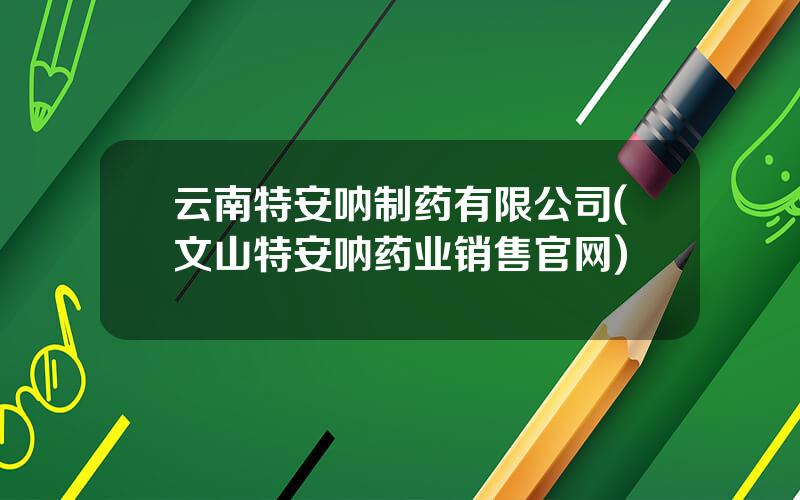 云南特安呐制药有限公司(文山特安呐药业销售官网)